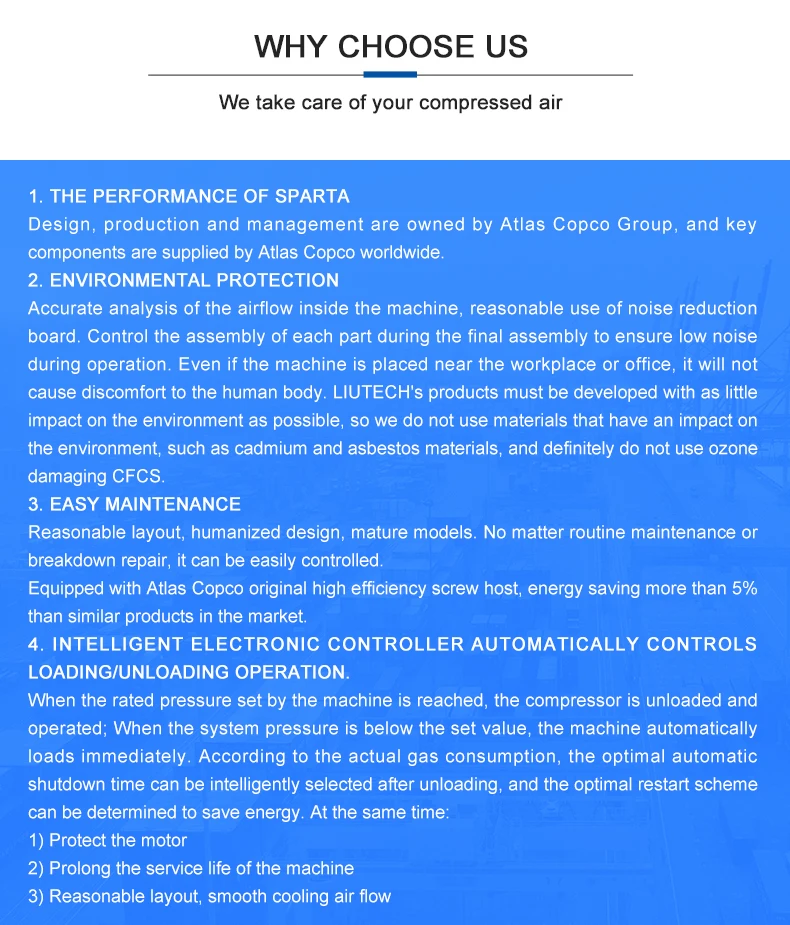 WHY CHOOSE US

We take care of your compressed air

1. THE PERFORMANCE OF SPARTA
Design, production and management are owned by Atlas Copco Group, and key components are supplied by Atlas Copco worldwide.
2. ENVIRONMENTAL PROTECTION
Accurate analysis of the airflow inside the machine, reasonable use of noise reduction board. Control the assembly of each part during the final assembly to ensure low noise during operation. Even if the machine is placed near the workplace or office, it will not cause discomfort to the human body. LIUTECH's products must be developed with as little impact on the environment as possible, so we do not use materials that have an impact on the environment, such as cadmium and asbestos materials, and definitely do not use ozone damaging CFCS.
3. EASY MAINTENANCE
Reasonable layout, humanized design, mature models. No matter routine maintenance or breakdown repair, it can be easily controlled.
Equipped with Atlas Copco original high efficiency screw host, energy saving more than 5% than similar products in the market.
4. INTELLIGENT ELECTRONIC CONTROLLER AUTOMATICALLY CONTROLS LOADING/UNLOADING OPERATION.
When the rated pressure set by the machine is reached, the compressor is unloaded and operated; When the system pressure is below the set value, the machine automatically loads immediately. According to the actual gas consumption, the optimal automatic shutdown time can be intelligently selected after unloading, and the optimal restart scheme can be determined to save energy. At the same time:
1) Protect the motor
2) Prolong the service life of the machine
3) Reasonable layout, smooth cooling air flow